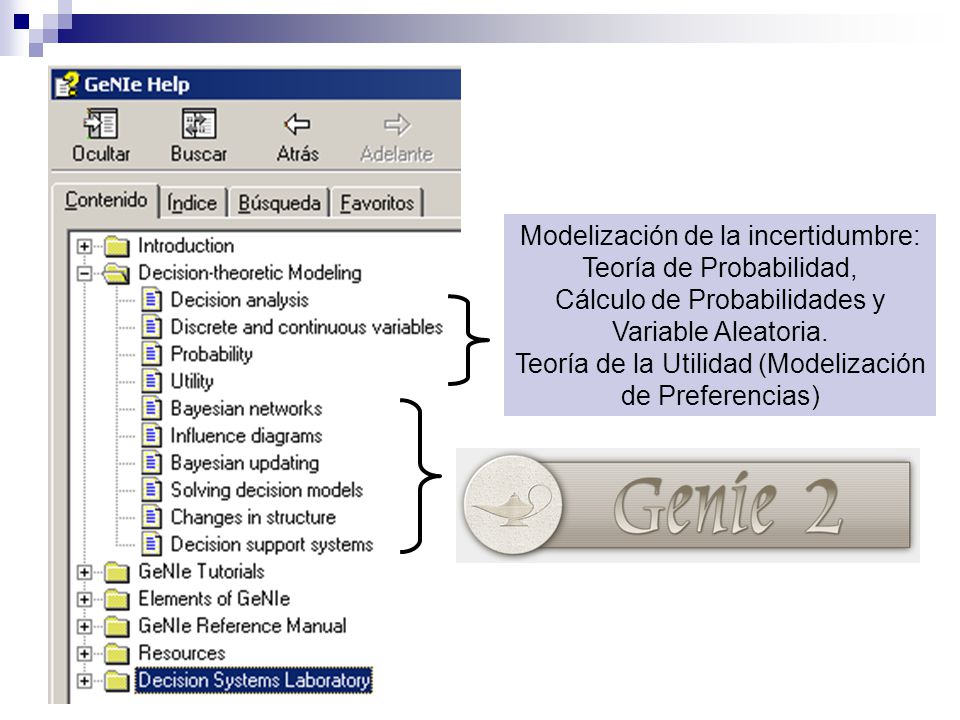 GeNIe Help

Ocultar
Buscar
Atrás
Adelante

Contenido
Índice
Búsqueda
Favoritos

Introduction
Decision-theoretic Modeling
Decision analysis
Discrete and continuous variables
Probability
Utility
Bayesian networks
Influence diagrams
Bayesian updating
Solving decision models
Changes in structure
Decision support systems
GeNIe Tutorials
Elements of GeNIe
GeNIe Reference Manual
Resources
Decision Systems Laboratory

Modelización de la incertidumbre: Teoría de Probabilidad, Cálculo de Probabilidades y Variable Aleatoria. Teoría de la Utilidad (Modelización de Preferencias)

Genie 2